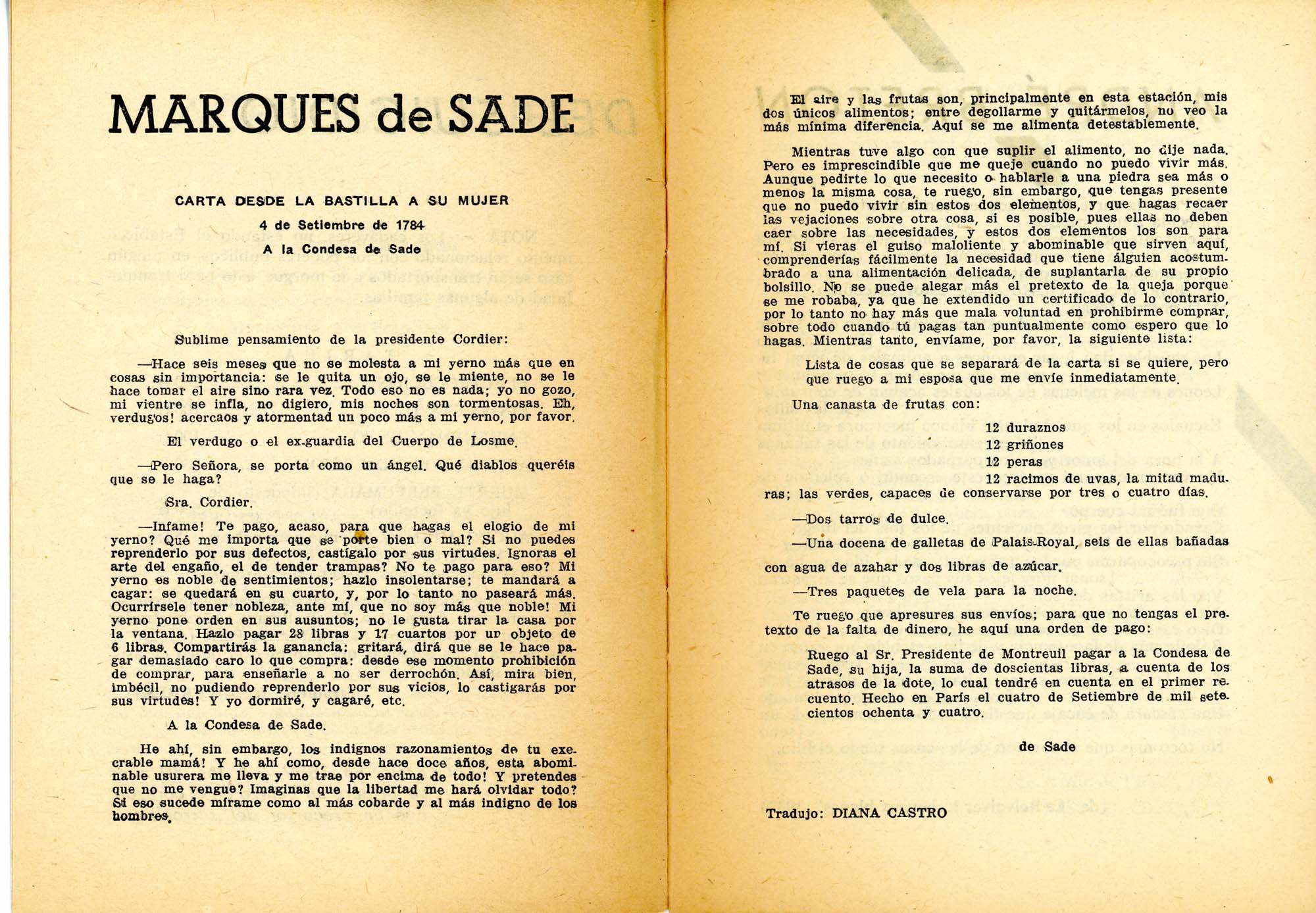 MARQUES de SADE

CARTA DESDE LA BASTILLA A SU MUJER

4 de Setiembre de 1784

A la Condesa de Sade

Sublime pensamiento de la presidente Cordier:

—Hace seis meses que no se molesta a mi yerno más que en cosas sin importancia: se le quita un ojo, se le miente, no se le hace tomar el aire sino rara vez. Todo eso no es nada; yo no gozo, mi vientre se infla, no digiero, mis noches son tormentosas. Eh, verdugos! acercaos y atormentad un poco más a mi yerno, por favor.

El verdugo o el ex-guardia del Cuerpo de Losme.

—Pero Señora, se porta como un ángel. Qué diablos queréis que se le haga?

Sra. Cordier.

—Infame! Te pago, acaso, para que hagas el elogio de mi yerno? Qué me importa que se porte bien o mal? Si no puedes reprenderlo por sus defectos, castígalo por sus virtudes. Ignoras el arte del engaño, el de tender trampas? No te pago para eso? Mi yerno es noble de sentimientos; hazlo insolentarse; te mandará a cagar: se quedará en su cuarto, y, por lo tanto no paseará más. Ocurrírsele tener nobleza, ante mí, que no soy más que noble! Mi yerno pone orden en sus ausuntos; no le gusta tirar la casa por la ventana. Hazlo pagar 28 libras y 17 cuartos por un objeto de 6 libras. Compartirás la ganancia: gritará, dirá que se le hace pagar demasiado caro lo que compra: desde ese momento prohibición de comprar, para enseñarle a no ser derrochón. Así, mira bien, imbécil, no pudiendo reprenderlo por sus vicios, lo castigarás por sus virtudes! Y yo dormiré, y cagaré, etc.

A la Condesa de Sade.

He ahí, sin embargo, los indignos razonamientos de tu execrable mamá! Y he ahí como, desde hace doce años, esta abominable usurera me lleva y me trae por encima de todo! Y pretendes que no me vengue? Imaginas que la libertad me hará olvidar todo? Si eso sucede mírame como al más cobarde y al más indigno de los hombres.

El aire y las frutas son, principalmente en esta estación, mis dos únicos alimentos; entre degollarme y quitármelos, no veo la más mínima diferencia. Aquí se me alimenta detestablemente.

Mientras tuve algo con que suplir el alimento, no dije nada. Pero es imprescindible que me queje cuando no puedo vivir más. Aunque pedirte lo que necesito o hablarle a una piedra sea más o menos la misma cosa, te ruego, sin embargo, que tengas presente que no puedo vivir sin estos dos elementos, y que hagas recaer las vejaciones sobre otra cosa, si es posible, pues ellas no deben caer sobre las necesidades, y estos dos elementos los son para mí. Si vieras el guiso maloliente y abominable que sirven aquí, comprenderías fácilmente la necesidad que tiene álguien acostumbrado a una alimentación delicada, de suplantarla de su propio bolsillo. No se puede alegar más el pretexto de la queja porque se me robaba, ya que he extendido un certificado de lo contrario, por lo tanto no hay más que mala voluntad en prohibirme comprar, sobre todo cuando tú pagas tan puntualmente como espero que lo hagas. Mientras tanto, envíame, por favor, la siguiente lista:

Lista de cosas que se separará de la carta si se quiere, pero que ruego a mi esposa que me envíe inmediatamente.

Una canasta de frutas con:

12 duraznos
12 griñones
12 peras
12 racimos de uvas, la mitad maduras; las verdes, capaces de conservarse por tres o cuatro días.

—Dos tarros de dulce.

—Una docena de galletas de Palais-Royal, seis de ellas bañadas con agua de azahar y dos libras de azúcar.

—Tres paquetes de vela para la noche.

Te ruego que apresures sus envíos; para que no tengas el pretexto de la falta de dinero, he aquí una orden de pago:

Ruego al Sr. Presidente de Montreuil pagar a la Condesa de Sade, su hija, la suma de doscientas libras, a cuenta de los atrasos de la dote, lo cual tendré en cuenta en el primer recuento. Hecho en París el cuatro de Setiembre de mil setecientos ochenta y cuatro.

de Sade

Tradujo: DIANA CASTRO